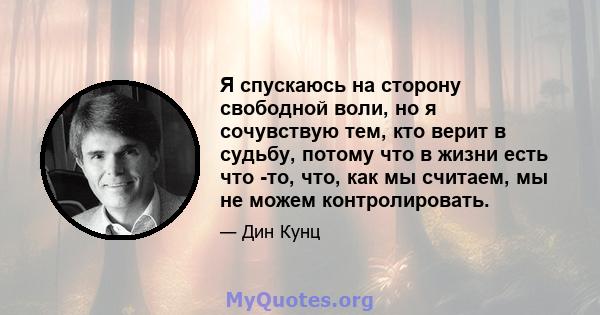 Я спускаюсь на сторону свободной воли, но я сочувствую тем, кто верит в судьбу, потому что в жизни есть что -то, что, как мы считаем, мы не можем контролировать.

— Дин Кунц

MyQuotes.org